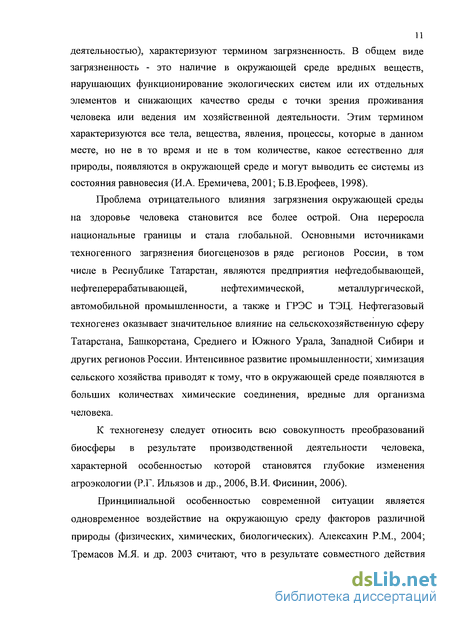 11

деятельностью), характеризуют термином загрязненность. В общем виде загрязненность - это наличие в окружающей среде вредных веществ, нарушающих функционирование экологических систем или их отдельных элементов и снижающих качество среды с точки зрения проживания человека или ведения им хозяйственной деятельности. Этим термином характеризуются все тела, вещества, явления, процессы, которые в данном месте, но не в то время и не в том количестве, какое естественно для природы, появляются в окружающей среде и могут выводить ее системы из состояния равновесия (И.А. Еремичева, 2001; Б.В.Ерофеев, 1998).

Проблема отрицательного влияния загрязнения окружающей среды на здоровье человека становится все более острой. Она переросла национальные границы и стала глобальной. Основными источниками техногенного загрязнения биогеценозов в ряде регионов России, в том числе в Республике Татарстан, являются предприятия нефтедобывающей, нефтеперерабатывающей, нефтехимической, металлургической, автомобильной промышленности, а также и ГРЭС и ТЭЦ. Нефтегазовый техногенез оказывает значительное влияние на сельскохозяйственную сферу Татарстана, Башкорстана, Среднего и Южного Урала, Западной Сибири и других регионов России. Интенсивное развитие промышленности, химизация сельского хозяйства приводят к тому, что в окружающей среде появляются в больших количествах химические соединения, вредные для организма человека.

К техногенезу следует относить всю совокупность преобразований биосферы в результате производственной деятельности человека, характерной особенностью которой становятся глубокие изменения агроэкологии (Р.Г. Ильязов и др., 2006, В.И. Фисинин, 2006).

Принципиальной особенностью современной ситуации является одновременное воздействие на окружающую среду факторов различной природы (физических, химических, биологических). Алексахин Р.М., 2004; Тремасов М.Я. и др. 2003 считают, что в результате совместного действия

dsLib.net
библиотека диссертаций